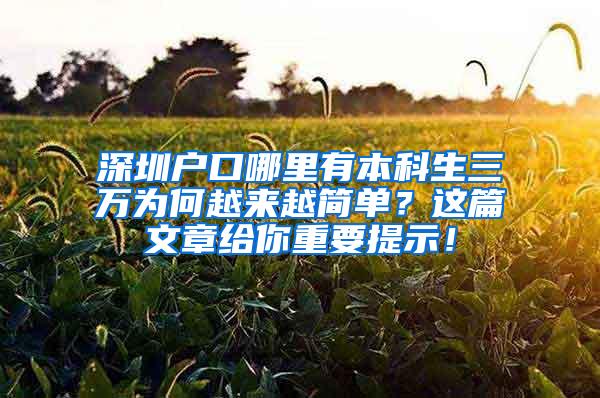 深圳户口哪里有本科生三万为何越来越简单？这篇文章给你重要提示！